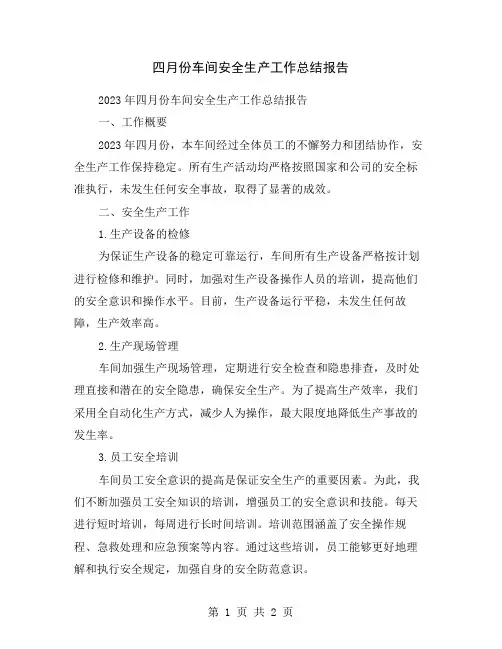 四月份车间安全生产工作总结报告

2023年四月份车间安全生产工作总结报告

一、工作概要

2023年四月份，本车间经过全体员工的不懈努力和团结协作，安全生产工作保持稳定。所有生产活动均严格按照国家和公司的安全标准执行，未发生任何安全事故，取得了显著的成效。

二、安全生产工作

1.生产设备的检修

为保证生产设备的稳定可靠运行，车间所有生产设备严格按计划进行检修和维护。同时，加强对生产设备操作人员的培训，提高他们的安全意识和操作水平。目前，生产设备运行平稳，未发生任何故障，生产效率高。

2.生产现场管理

车间加强生产现场管理，定期进行安全检查和隐患排查，及时处理直接和潜在的安全隐患，确保安全生产。为了提高生产效率，我们采用全自动化生产方式，减少人为操作，最大限度地降低生产事故的发生率。

3.员工安全培训

车间员工安全意识的提高是保证安全生产的重要因素。为此，我们不断加强员工安全知识的培训，增强员工的安全意识和技能。每天进行短时培训，每周进行长时间培训。培训范围涵盖了安全操作规程、急救处理和应急预案等内容。通过这些培训，员工能够更好地理解和执行安全规定，加强自身的安全防范意识。

第 1 页 共 2 页